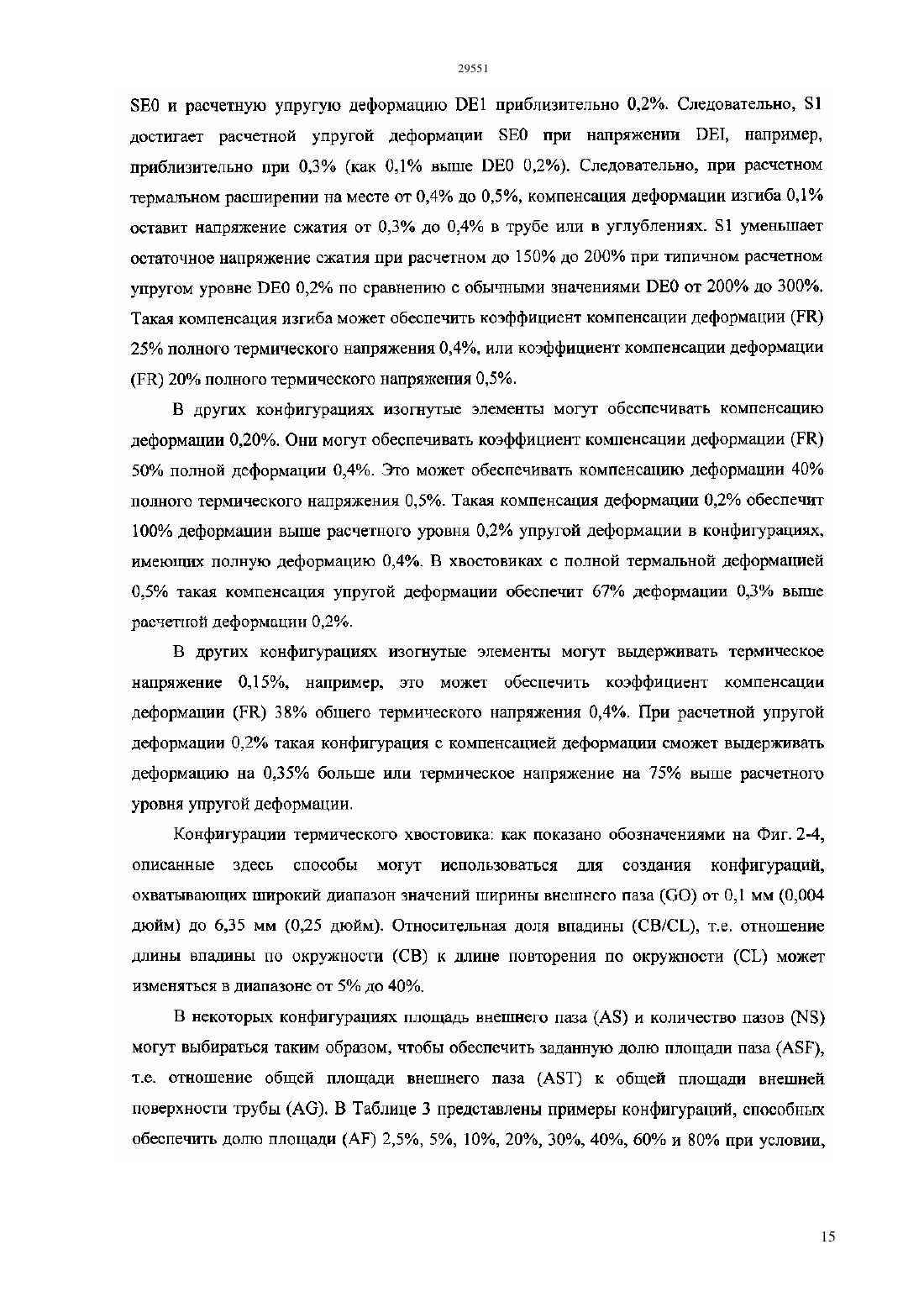 29551

SE0 и расчетную упругую деформацию DE1 приблизительно 0,2%. Следовательно, S1 достигает расчетной упругой деформации SE0 при напряжении DEI, например, приблизительно при 0,3% (как 0,1% выше DE0 0,2%). Следовательно, при расчетном термальном расширении на месте от 0,4% до 0,5%, компенсация деформации изгиба 0,1% оставит напряжение сжатия от 0,3% до 0,4% в трубе или в углублениях. S1 уменьшает остаточное напряжение сжатия при расчетном до 150% до 200% при типичном расчетном упругом уровне DE0 0,2% по сравнению с обычными значениями DE0 от 200% до 300%. Такая компенсация изгиба может обеспечить коэффициент компенсации деформации (FR) 25% полного термического напряжения 0,4%, или коэффициент компенсации деформации (FR) 20% полного термического напряжения 0,5%.

В других конфигурациях изогнутые элементы могут обеспечивать компенсацию деформации 0,20%. Они могут обеспечивать коэффициент компенсации деформации (FR) 50% полной деформации 0,4%. Это может обеспечивать компенсацию деформации 40% полного термического напряжения 0,5%. Такая компенсация деформации 0,2% обеспечит 100% деформации выше расчетного уровня 0,2% упругой деформации в конфигурациях, имеющих полную деформацию 0,4%. В хвостовиках с полной термальной деформацией 0,5% такая компенсация упругой деформации обеспечит 67% деформации 0,3% выше расчетной деформации 0,2%.

В других конфигурациях изогнутые элементы могут выдерживать термическое напряжение 0,15%, например, это может обеспечить коэффициент компенсации деформации (FR) 38% общего термического напряжения 0,4%. При расчетной упругой деформации 0,2% такая конфигурация с компенсацией деформации сможет выдерживать деформацию на 0,35% больше или термическое напряжение на 75% выше расчетного уровня упругой деформации.

Конфигурации термического хвостовика: как показано обозначениями на Фиг. 2-4, описанные здесь способы могут использоваться для создания конфигураций, охватывающих широкий диапазон значений ширины внешнего паза (GO) от 0,1 мм (0,004 дюйм) до 6,35 мм (0,25 дюйм). Относительная доля впадины (CB/CL), т.е. отношение длины впадины по окружности (CB) к длине повторения по окружности (CL) может изменяться в диапазоне от 5% до 40%.

В некоторых конфигурациях площадь внешнего паза (AS) и количество пазов (NS) могут выбираться таким образом, чтобы обеспечить заданную долю площади паза (ASF), т.е. отношение общей площади внешнего паза (AST) к общей площади внешней поверхности трубы (AG). В Таблице 3 представлены примеры конфигураций, способных обеспечить долю площади (AF) 2,5%, 5%, 10%, 20%, 30%, 40%, 60% и 80% при условии,

15